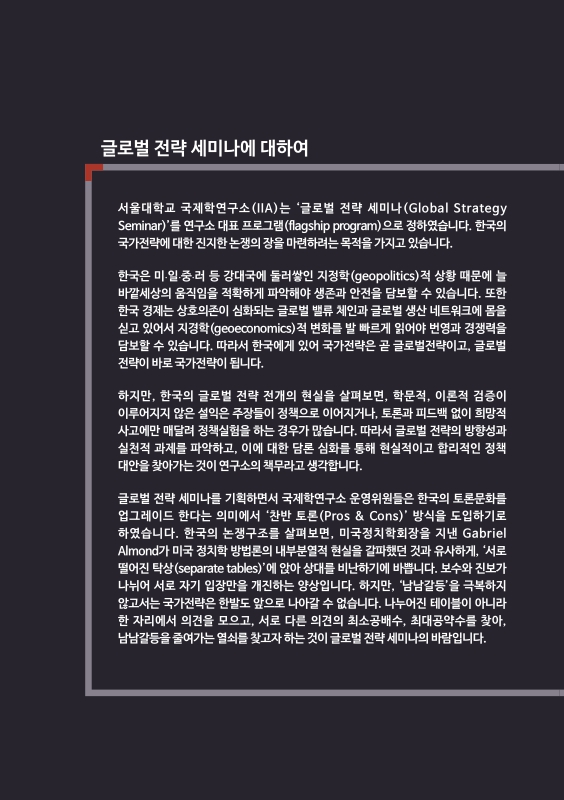 글로벌 전략 세미나에 대하여

서울대학교 국제학연구소(IIA)는 '글로벌 전략 세미나(Global Strategy Seminar)'를 연구소 대표 프로그램(flagship program)으로 정하였습니다. 한국의 국가전략에 대한 진지한 논쟁의 장을 마련하려는 목적을 가지고 있습니다.

한국은 미·일·중·러 등 강대국에 둘러쌓인 지정학(geopolitics)적 상황 때문에 늘 바깥세상의 움직임을 적확하게 파악해야 생존과 안전을 담보할 수 있습니다. 또한 한국 경제는 상호의존이 심화되는 글로벌 밸류 체인과 글로벌 생산 네트워크에 몸을 싣고 있어서 지경학(geoeconomics)적 변화를 발 빠르게 읽어야 번영과 경쟁력을 담보할 수 있습니다. 따라서 한국에게 있어 국가전략은 곧 글로벌전략이고, 글로벌 전략이 바로 국가전략이 됩니다.

하지만, 한국의 글로벌 전략 전개의 현실을 살펴보면, 학문적, 이론적 검증이 이루어지지 않은 설익은 주장들이 정책으로 이어지거나, 토론과 피드백 없이 희망적 사고에만 매달려 정책실험을 하는 경우가 많습니다. 따라서 글로벌 전략의 방향성과 실천적 과제를 파악하고, 이에 대한 담론 심화를 통해 현실적이고 합리적인 정책 대안을 찾아가는 것이 연구소의 책무라고 생각합니다.

글로벌 전략 세미나를 기획하면서 국제학연구소 운영위원들은 한국의 토론문화를 업그레이드 한다는 의미에서 '찬반 토론(Pros & Cons)' 방식을 도입하기로 하였습니다. 한국의 논쟁구조를 살펴보면, 미국정치학회장을 지낸 Gabriel Almond가 미국 정치학 방법론의 내부분열적 현실을 갈파했던 것과 유사하게, '서로 떨어진 탁상(separate tables)'에 앉아 상대를 비난하기에 바쁩니다. 보수와 진보가 나뉘어 서로 자기 입장만을 개진하는 양상입니다. 하지만, '남남갈등'을 극복하지 않고서는 국가전략은 한발도 앞으로 나아갈 수 없습니다. 나누어진 테이블이 아니라 한 자리에서 의견을 모으고, 서로 다른 의견의 최소공배수, 최대공약수를 찾아, 남남갈등을 줄여가는 열쇠를 찾고자 하는 것이 글로벌 전략 세미나의 바람입니다.